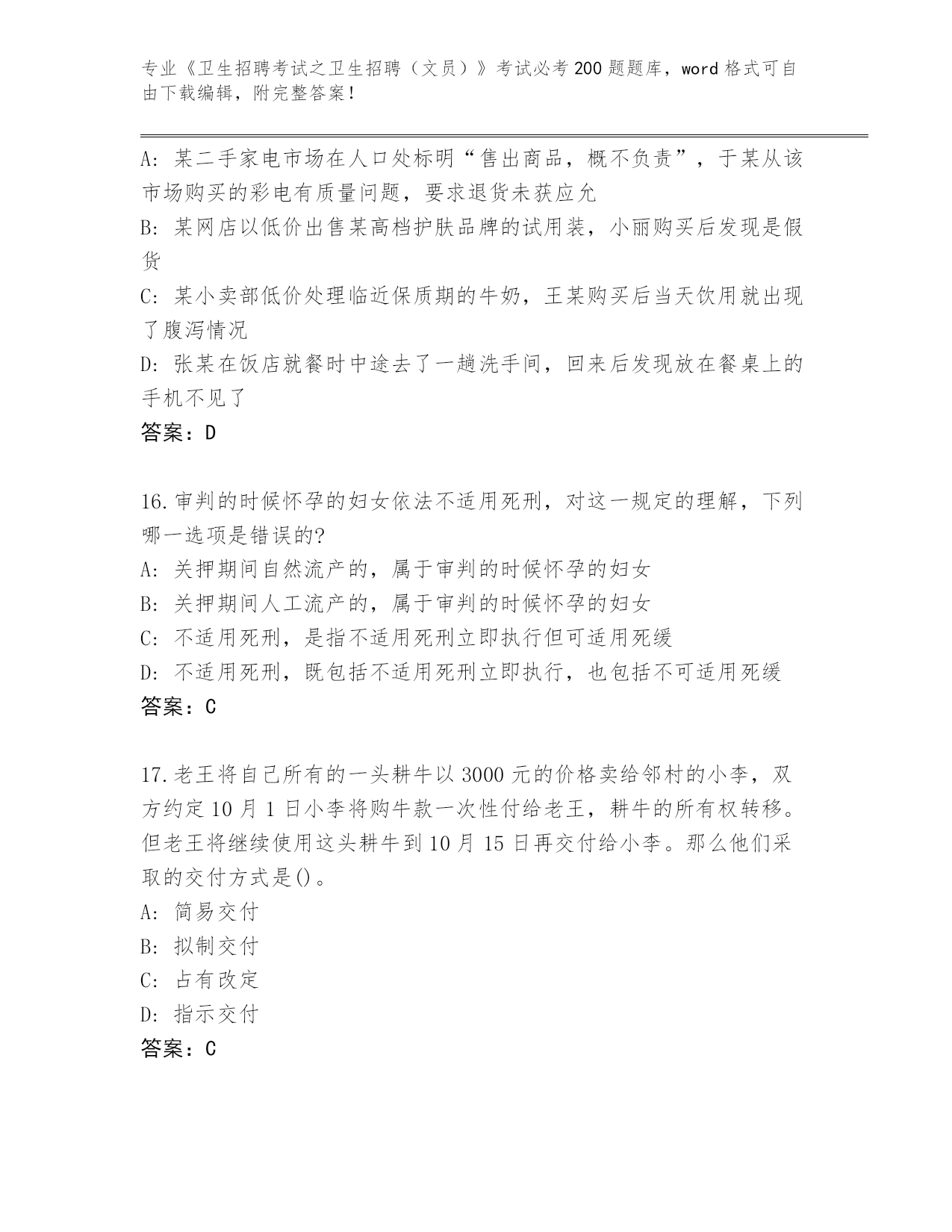 专业《卫生招聘考试之卫生招聘（文员）》考试必考200题题库，word格式可自由下载编辑，附完整答案！

A：某二手家电市场在人口处标明“售出商品，概不负责”，于某从该市场购买的彩电有质量问题，要求退货未获应允

B：某网店以低价出售某高档护肤品牌的试用装，小丽购买后发现是假货

C：某小卖部低价处理临近保质期的牛奶，王某购买后当天饮用就出现了腹泻情况

D：张某在饭店就餐时中途去了一趟洗手间，回来后发现放在餐桌上的手机不见了

答案：D

16.审判的时候怀孕的妇女依法不适用死刑，对这一规定的理解，下列哪一选项是错误的?

A：关押期间自然流产的，属于审判的时候怀孕的妇女

B：关押期间人工流产的，属于审判的时候怀孕的妇女

C：不适用死刑，是指不适用死刑立即执行但可适用死缓

D：不适用死刑，既包括不适用死刑立即执行，也包括不可适用死缓

答案：C

17.老王将自己所有的一头耕牛以3000元的价格卖给邻村的小李，双方约定10月1日小李将购牛款一次性付给老王，耕牛的所有权转移。但老王将继续使用这头耕牛到10月15日再交付给小李。那么他们采取的交付方式是()。

A：简易交付

B：拟制交付

C：占有改定

D：指示交付

答案：C